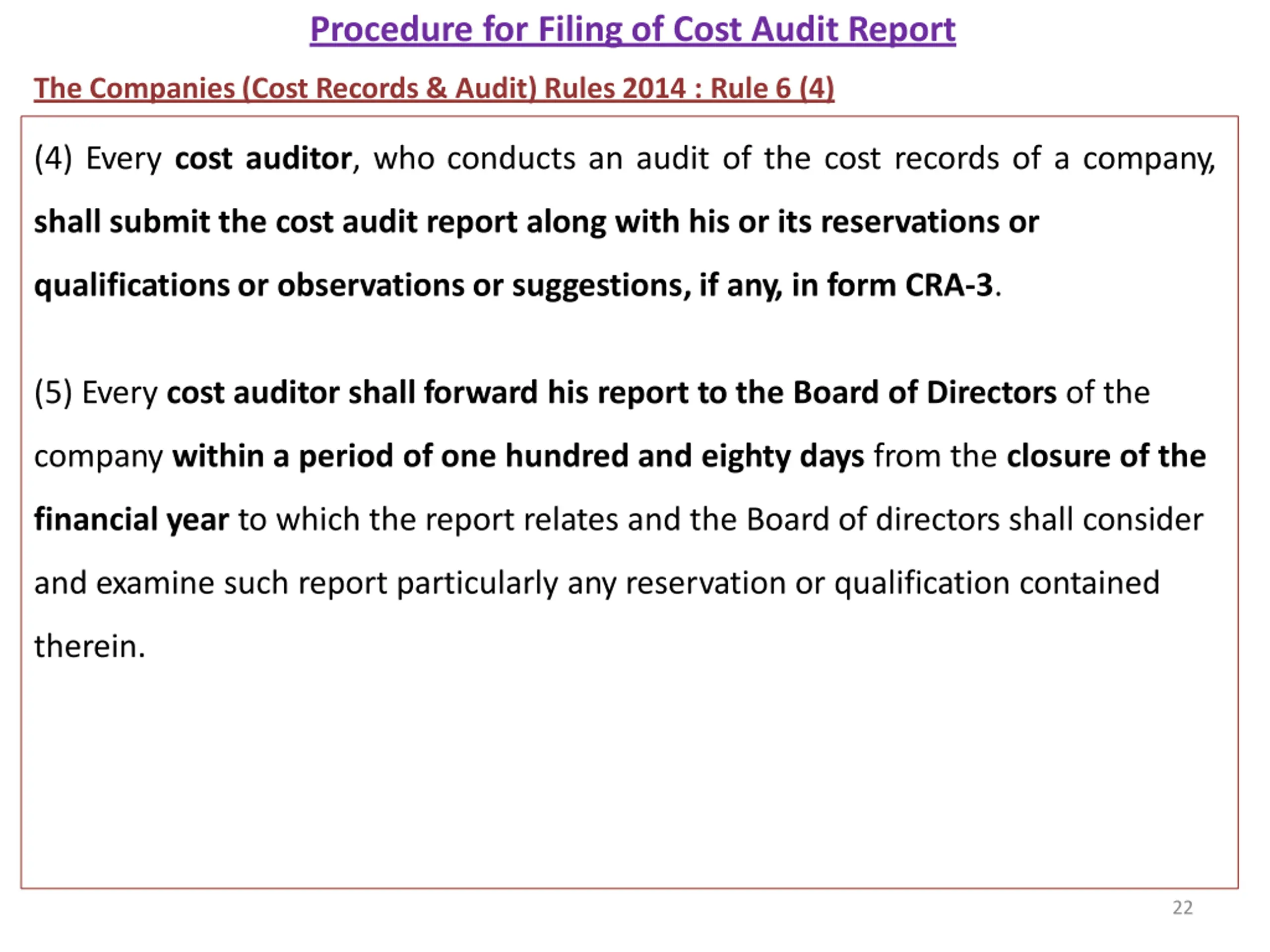 Procedure for Filing of Cost Audit Report

The Companies (Cost Records & Audit) Rules 2014 : Rule 6 (4)

(4) Every cost auditor, who conducts an audit of the cost records of a company, shall submit the cost audit report along with his or its reservations or qualifications or observations or suggestions, if any, in form CRA-3.

(5) Every cost auditor shall forward his report to the Board of Directors of the company within a period of one hundred and eighty days from the closure of the financial year to which the report relates and the Board of directors shall consider and examine such report particularly any reservation or qualification contained therein.

22